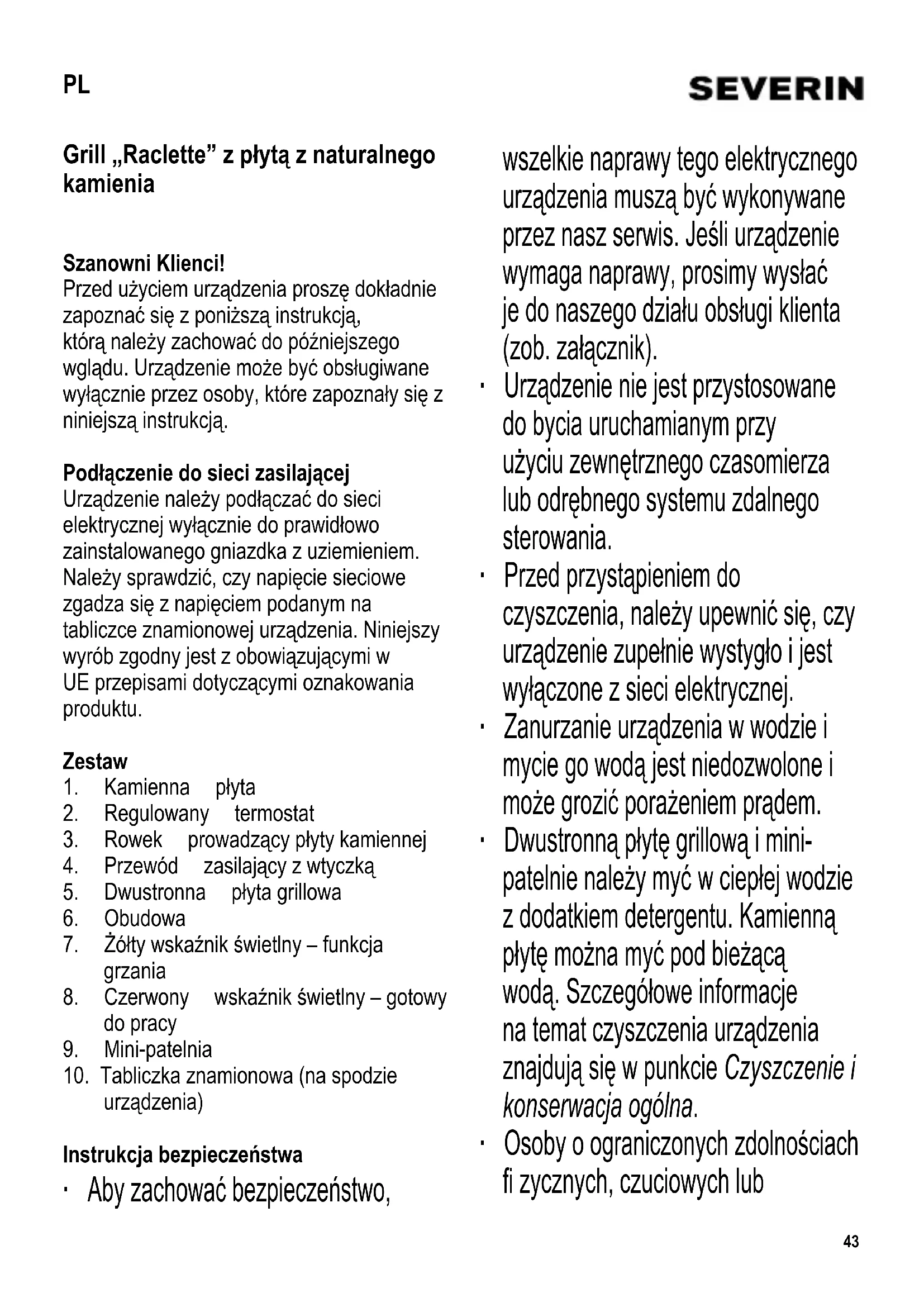 PL

SEVERIN

Grill „Raclette” z płytą z naturalnego kamienia

Szanowni Klienci!
Przed użyciem urządzenia proszę dokładnie zapoznać się z poniższą instrukcją, którą należy zachować do późniejszego wglądu. Urządzenie może być obsługiwane wyłącznie przez osoby, które zapoznały się z niniejszą instrukcją.

Podłączenie do sieci zasilającej
Urządzenie należy podłączać do sieci elektrycznej wyłącznie do prawidłowo zainstalowanego gniazdka z uziemieniem. Należy sprawdzić, czy napięcie sieciowe zgadza się z napięciem podanym na tabliczce znamionowej urządzenia. Niniejszy wyrób zgodny jest z obowiązującymi w UE przepisami dotyczącymi oznakowania produktu.

Zestaw
1. Kamienna płyta
2. Regulowany termostat
3. Rowek prowadzący płyty kamiennej
4. Przewód zasilający z wtyczką
5. Dwustronna płyta grillowa
6. Obudowa
7. Żółty wskaźnik świetlny – funkcja grzania
8. Czerwony wskaźnik świetlny – gotowy do pracy
9. Mini-patelnia
10. Tabliczka znamionowa (na spodzie urządzenia)

Instrukcja bezpieczeństwa
· Aby zachować bezpieczeństwo, wszelkie naprawy tego elektrycznego urządzenia muszą być wykonywane przez nasz serwis. Jeśli urządzenie wymaga naprawy, prosimy wysłać je do naszego działu obsługi klienta (zob. załącznik).
· Urządzenie nie jest przystosowane do bycia uruchamianym przy użyciu zewnętrznego czasomierza lub odrębnego systemu zdalnego sterowania.
· Przed przystąpieniem do czyszczenia, należy upewnić się, czy urządzenie zupełnie wystygło i jest wyłączone z sieci elektrycznej.
· Zanurzanie urządzenia w wodzie i mycie go wodą jest niedozwolone i może grozić porażeniem prądem.
· Dwustronną płytę grillową i mini-patelnie należy myć w ciepłej wodzie z dodatkiem detergentu. Kamienną płytę można myć pod bieżącą wodą. Szczegółowe informacje na temat czyszczenia urządzenia znajdują się w punkcie Czyszczenie i konserwacja ogólna.
· Osoby o ograniczonych zdolnościach fi zycznych, czuciowych lub

43